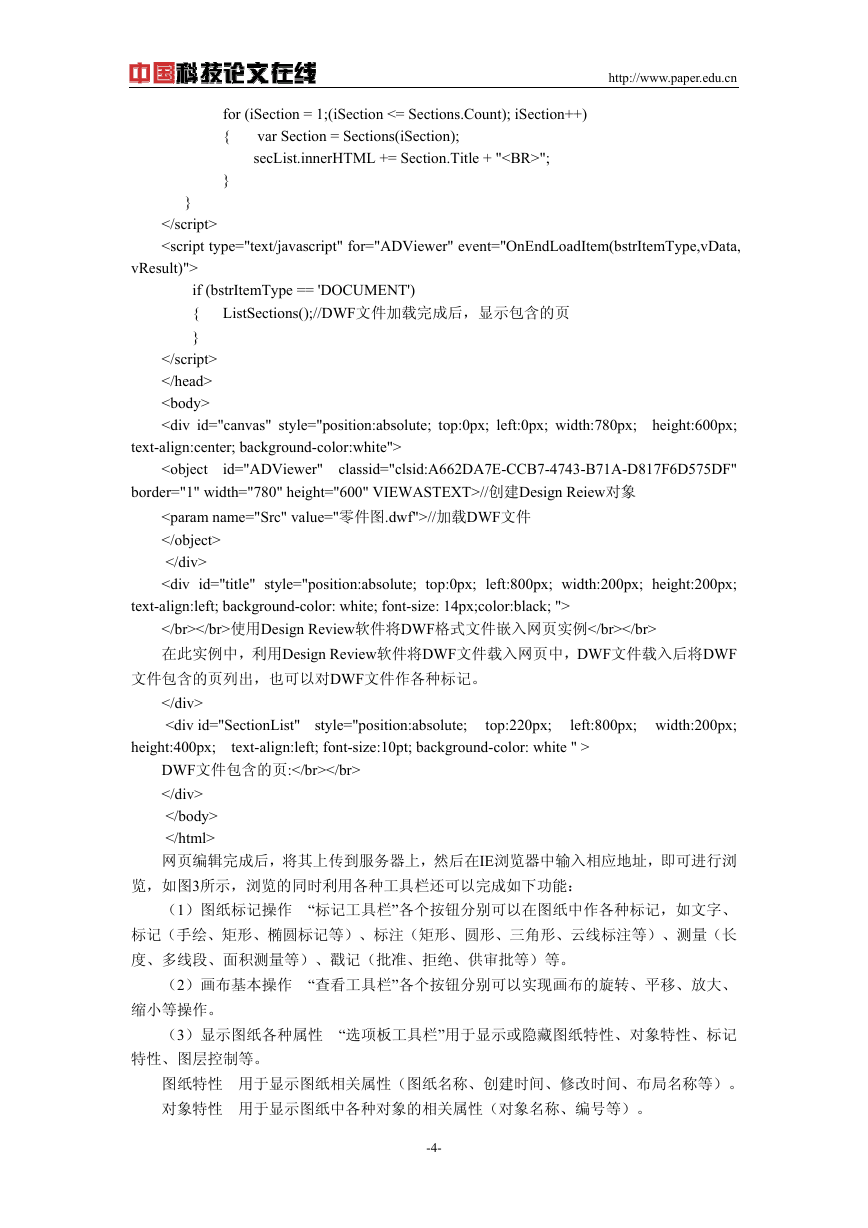 中国科技论文在线 http://www.paper.edu.cn

for (iSection = 1;(iSection <= Sections.Count); iSection++)
{ var Section = Sections(iSection);
secList.innerHTML += Section.Title + "<BR>";
}
}
</script>
<script type="text/javascript" for="ADViewer" event="OnEndLoadItem(bstrItemType,vData, vResult)">
if (bstrItemType == 'DOCUMENT')
{ ListSections();//DWF文件加载完成后，显示包含的页
}
</script>
</head>
<body>
<div id="canvas" style="position:absolute; top:0px; left:0px; width:780px; height:600px; text-align:center; background-color:white">
<object id="ADViewer" classid="clsid:A662DA7E-CCB7-4743-B71A-D817F6D575DF" border="1" width="780" height="600" VIEWASTEXT>//创建Design Reiew对象
<param name="Src" value="零件图.dwf">//加载DWF文件
</object>
</div>
<div id="title" style="position:absolute; top:0px; left:800px; width:200px; height:200px; text-align:left; background-color: white; font-size: 14px;color:black; ">
</br></br>使用Design Review软件将DWF格式文件嵌入网页实例</br></br>
在此实例中，利用Design Review软件将DWF文件载入网页中，DWF文件载入后将DWF文件包含的页列出，也可以对DWF文件作各种标记。
</div>
<div id="SectionList" style="position:absolute; top:220px; left:800px; width:200px; height:400px; text-align:left; font-size:10pt; background-color: white " >
DWF文件包含的页:</br></br>
</div>
</body>
</html>

网页编辑完成后，将其上传到服务器上，然后在IE浏览器中输入相应地址，即可进行浏览，如图3所示，浏览的同时利用各种工具栏还可以完成如下功能：

（1）图纸标记操作 “标记工具栏”各个按钮分别可以在图纸中作各种标记，如文字、标记（手绘、矩形、椭圆标记等）、标注（矩形、圆形、三角形、云线标注等）、测量（长度、多线段、面积测量等）、戳记（批准、拒绝、供审批等）等。

（2）画布基本操作 “查看工具栏”各个按钮分别可以实现画布的旋转、平移、放大、缩小等操作。

（3）显示图纸各种属性 “选项板工具栏”用于显示或隐藏图纸特性、对象特性、标记特性、图层控制等。

图纸特性 用于显示图纸相关属性（图纸名称、创建时间、修改时间、布局名称等）。

对象特性 用于显示图纸中各种对象的相关属性（对象名称、编号等）。

-4-